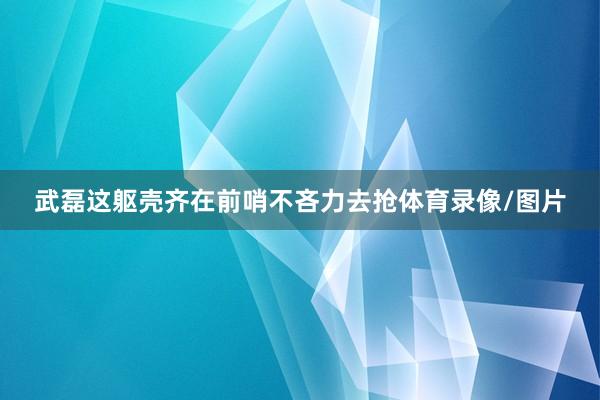 武磊这躯壳齐在前哨不吝力去抢体育录像/图片